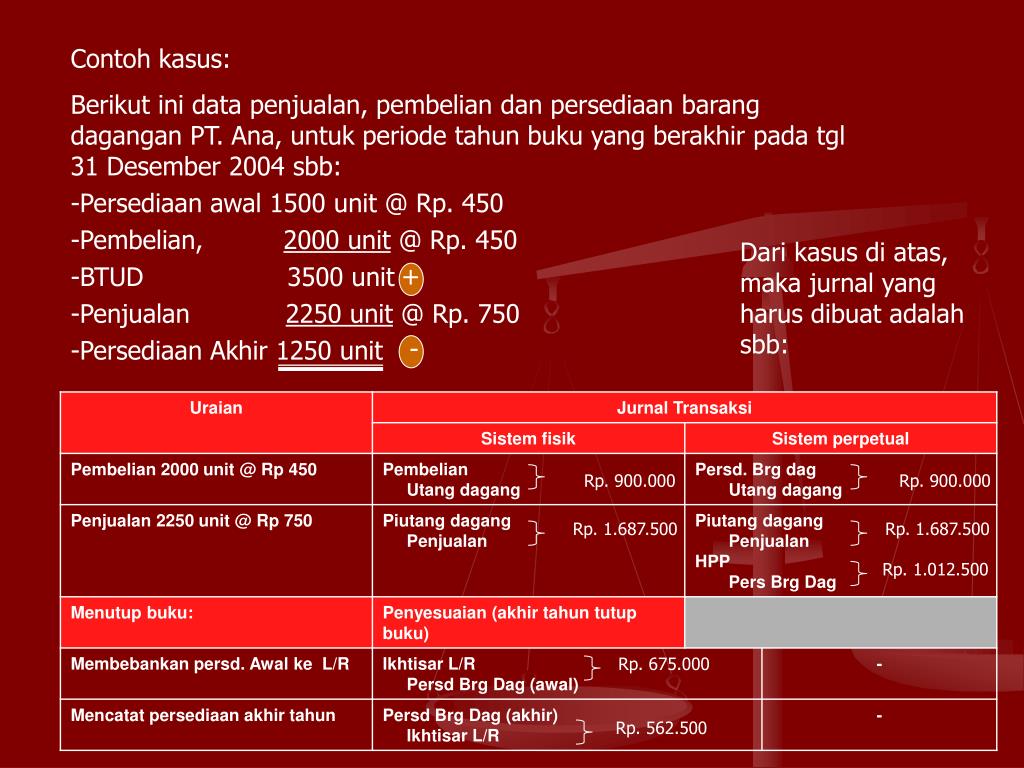 Contoh kasus:

Berikut ini data penjualan, pembelian dan persediaan barang dagangan PT. Ana, untuk periode tahun buku yang berakhir pada tgl 31 Desember 2004 sbb:

-Persediaan awal 1500 unit @ Rp. 450

-Pembelian, 2000 unit @ Rp. 450

-BTUD 3500 unit +

-Penjualan 2250 unit @ Rp. 750

-Persediaan Akhir 1250 unit -

Dari kasus di atas, maka jurnal yang harus dibuat adalah sbb:

| Uraian | Jurnal Transaksi | |
|---|---|---|
| | Sistem fisik | Sistem perpetual |
| Pembelian 2000 unit @ Rp 450 | Pembelian Utang dagang Rp. 900.000 | Persd. Brg dag Utang dagang Rp. 900.000 |
| Penjualan 2250 unit @ Rp 750 | Piutang dagang Penjualan Rp. 1.687.500 | Piutang dagang Penjualan Rp. 1.687.500 HPP Pers Brg Dag Rp. 1.012.500 |
| Menutup buku: | Penyesuaian (akhir tahun tutup buku) | |
| Membebankan persd. Awal ke L/R | Ikhtisar L/R Persd Brg Dag (awal) Rp. 675.000 | - |
| Mencatat persediaan akhir tahun | Persd Brg Dag (akhir) Ikhtisar L/R Rp. 562.500 | - |